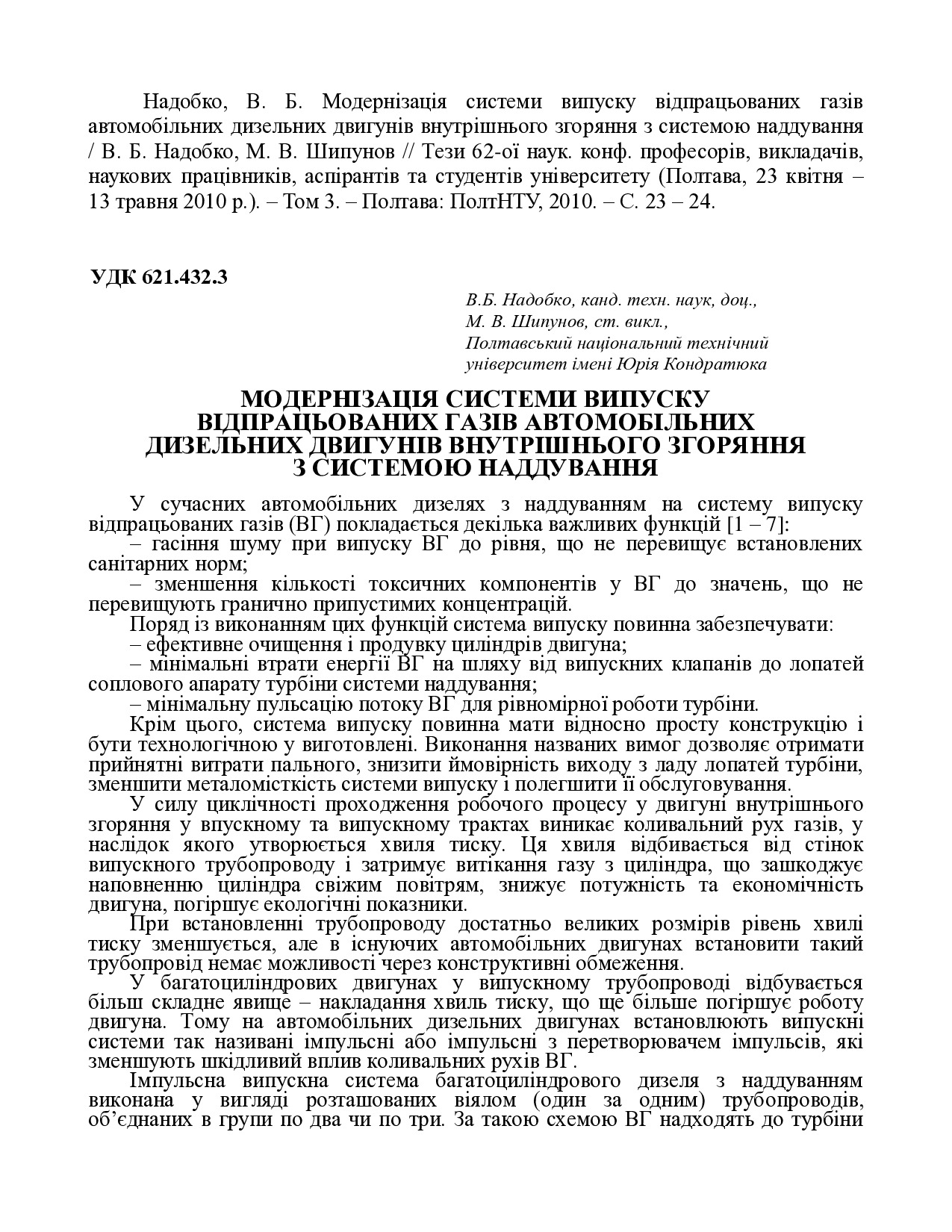 Надобко, В. Б. Модернізація системи випуску відпрацьованих газів автомобільних дизельних двигунів внутрішнього згоряння з системою наддування / В. Б. Надобко, М. В. Шипунов // Тези 62-ої наук. конф. професорів, викладачів, наукових працівників, аспірантів та студентів університету (Полтава, 23 квітня – 13 травня 2010 р.). – Том 3. – Полтава: ПолтНТУ, 2010. – С. 23 – 24.

УДК 621.432.3

В.Б. Надобко, канд. техн. наук, доц.,
М. В. Шипунов, ст. викл.,
Полтавський національний технічний університет імені Юрія Кондратюка

МОДЕРНІЗАЦІЯ СИСТЕМИ ВИПУСКУ ВІДПРАЦЬОВАНИХ ГАЗІВ АВТОМОБІЛЬНИХ ДИЗЕЛЬНИХ ДВИГУНІВ ВНУТРІШНЬОГО ЗГОРЯННЯ З СИСТЕМОЮ НАДДУВАННЯ

У сучасних автомобільних дизелях з наддуванням на систему випуску відпрацьованих газів (ВГ) покладається декілька важливих функцій [1 – 7]:

– гасіння шуму при випуску ВГ до рівня, що не перевищує встановлених санітарних норм;

– зменшення кількості токсичних компонентів у ВГ до значень, що не перевищують гранично припустимих концентрацій.

Поряд із виконанням цих функцій система випуску повинна забезпечувати:

– ефективне очищення і продувку циліндрів двигуна;

– мінімальні втрати енергії ВГ на шляху від випускних клапанів до лопатей соплового апарату турбіни системи наддування;

– мінімальну пульсацію потоку ВГ для рівномірної роботи турбіни.

Крім цього, система випуску повинна мати відносно просту конструкцію і бути технологічною у виготовлені. Виконання названих вимог дозволяє отримати прийнятні витрати пального, знизити ймовірність виходу з ладу лопатей турбіни, зменшити металомісткість системи випуску і полегшити її обслуговування.

У силу циклічності проходження робочого процесу у двигуні внутрішнього згоряння у впускному та випускному трактах виникає коливальний рух газів, у наслідок якого утворюється хвиля тиску. Ця хвиля відбивається від стінок випускного трубопроводу і затримує витікання газу з циліндра, що зашкоджує наповненню циліндра свіжим повітрям, знижує потужність та економічність двигуна, погіршує екологічні показники.

При встановленні трубопроводу достатньо великих розмірів рівень хвилі тиску зменшується, але в існуючих автомобільних двигунах встановити такий трубопровід немає можливості через конструктивні обмеження.

У багатоциліндрових двигунах у випускному трубопроводі відбувається більш складне явище – накладання хвиль тиску, що ще більше погіршує роботу двигуна. Тому на автомобільних дизельних двигунах встановлюють випускні системи так називані імпульсні або імпульсні з перетворювачем імпульсів, які зменшують шкідливий вплив коливальних рухів ВГ.

Імпульсна випускна система багатоциліндрового дизеля з наддуванням виконана у вигляді розташованих віялом (один за одним) трубопроводів, об’єднаних в групи по два чи по три. За такою схемою ВГ надходять до турбіни